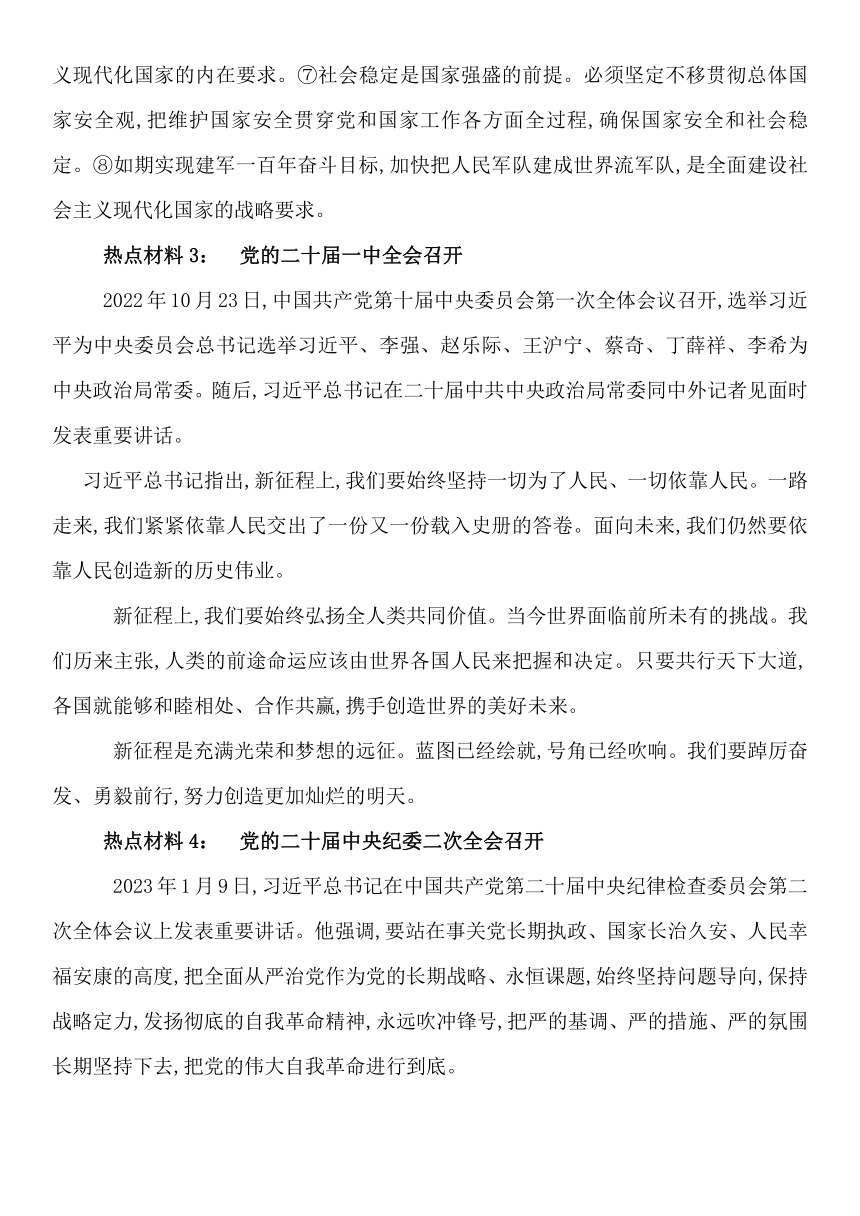 义现代化国家的内在要求。⑦社会稳定是国家强盛的前提。必须坚定不移贯彻总体国家安全观,把维护国家安全贯穿党和国家工作各方面全过程,确保国家安全和社会稳定。⑧如期实现建军一百年奋斗目标,加快把人民军队建成世界流军队,是全面建设社会主义现代化国家的战略要求。

热点材料 3： 党的二十届一中全会召开

2022 年 10 月 23 日,中国共产党第十届中央委员会第一次全体会议召开,选举习近平为中央委员会总书记选举习近平、李强、赵乐际、王沪宁、蔡奇、丁薛祥、李希为中央政治局常委。随后,习近平总书记在二十届中共中央政治局常委同中外记者见面时发表重要讲话。

习近平总书记指出,新征程上,我们要始终坚持一切为了人民、一切依靠人民。一路走来,我们紧紧依靠人民交出了一份又一份载入史册的答卷。面向未来,我们仍然要依靠人民创造新的历史伟业。

新征程上,我们要始终弘扬全人类共同价值。当今世界面临前所未有的挑战。我们历来主张,人类的前途命运应该由世界各国人民来把握和决定。只要共行天下大道,各国就能够和睦相处、合作共赢,携手创造世界的美好未来。

新征程是充满光荣和梦想的远征。蓝图已经绘就,号角已经吹响。我们要踔厉奋发、勇毅前行,努力创造更加灿烂的明天。

热点材料 4： 党的二十届中央纪委二次全会召开

2023 年 1 月 9 日,习近平总书记在中国共产党第二十届中央纪律检查委员会第二次全体会议上发表重要讲话。他强调,要站在事关党长期执政、国家长治久安、人民幸福安康的高度,把全面从严治党作为党的长期战略、永恒课题,始终坚持问题导向,保持战略定力,发扬彻底的自我革命精神,永远吹冲锋号,把严的基调、严的措施、严的氛围长期坚持下去,把党的伟大自我革命进行到底。